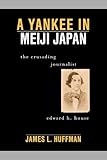 A YANKEE IN
MEIJI JAPAN

the crusading journalist

edward h. house

JAMES L. HUFFMAN